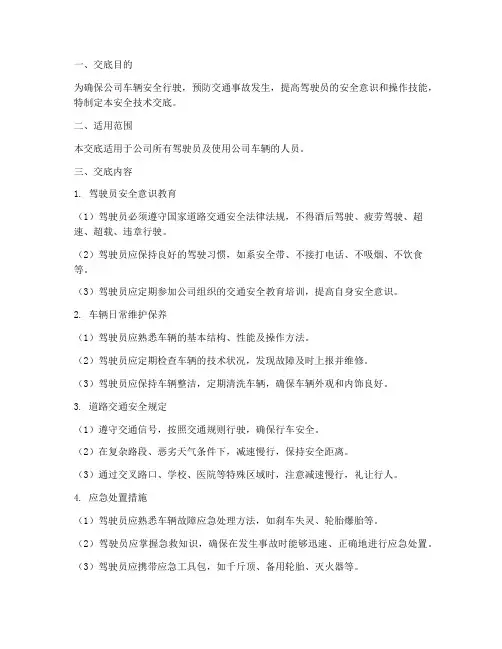 一、交底目的

为确保公司车辆安全行驶，预防交通事故发生，提高驾驶员的安全意识和操作技能，特制定本安全技术交底。

二、适用范围

本交底适用于公司所有驾驶员及使用公司车辆的人员。

三、交底内容

1. 驾驶员安全意识教育

（1）驾驶员必须遵守国家道路交通安全法律法规，不得酒后驾驶、疲劳驾驶、超速、超载、违章行驶。

（2）驾驶员应保持良好的驾驶习惯，如系安全带、不接打电话、不吸烟、不饮食等。

（3）驾驶员应定期参加公司组织的交通安全教育培训，提高自身安全意识。

2. 车辆日常维护保养

（1）驾驶员应熟悉车辆的基本结构、性能及操作方法。

（2）驾驶员应定期检查车辆的技术状况，发现故障及时上报并维修。

（3）驾驶员应保持车辆整洁，定期清洗车辆，确保车辆外观和内饰良好。

3. 道路交通安全规定

（1）遵守交通信号，按照交通规则行驶，确保行车安全。

（2）在复杂路段、恶劣天气条件下，减速慢行，保持安全距离。

（3）通过交叉路口、学校、医院等特殊区域时，注意减速慢行，礼让行人。

4. 应急处置措施

（1）驾驶员应熟悉车辆故障应急处理方法，如刹车失灵、轮胎爆胎等。

（2）驾驶员应掌握急救知识，确保在发生事故时能够迅速、正确地进行应急处置。

（3）驾驶员应携带应急工具包，如千斤顶、备用轮胎、灭火器等。